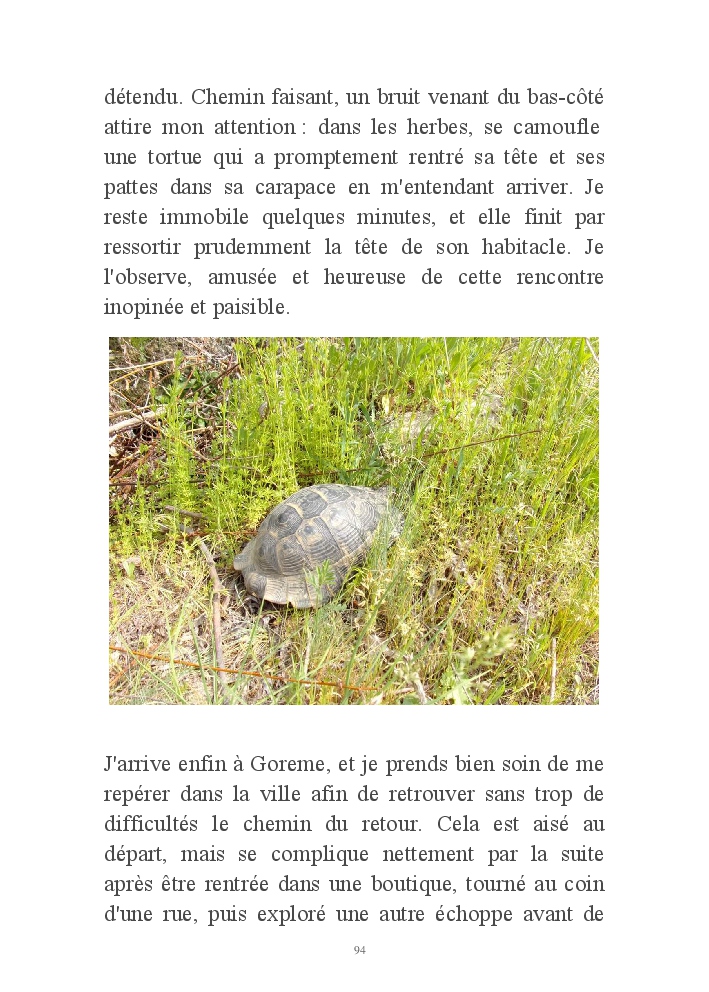 détendu. Chemin faisant, un bruit venant du bas-côté attire mon attention : dans les herbes, se camoufle une tortue qui a promptement rentré sa tête et ses pattes dans sa carapace en m'entendant arriver. Je reste immobile quelques minutes, et elle finit par ressortir prudemment la tête de son habitacle. Je l'observe, amusée et heureuse de cette rencontre inopinée et paisible.

J'arrive enfin à Goreme, et je prends bien soin de me repérer dans la ville afin de retrouver sans trop de difficultés le chemin du retour. Cela est aisé au départ, mais se complique nettement par la suite après être rentrée dans une boutique, tourné au coin d'une rue, puis exploré une autre échoppe avant de

94